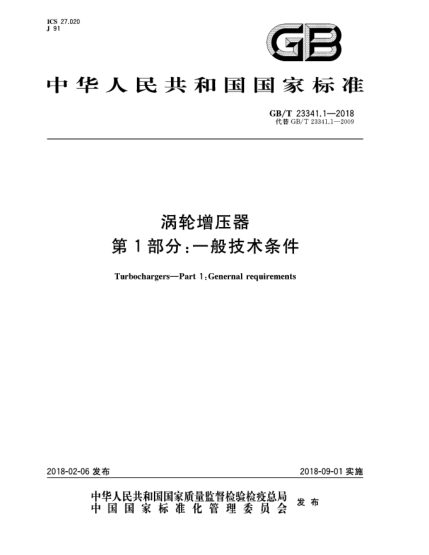 ICS 27.020
J 91

GB

中华人民共和国国家标准

GB/T 23341.1—2018
代替 GB/T 23341.1—2009

涡轮增压器
第1部分：一般技术条件

Turbochargers—Part 1：Genernal requirements

2018-02-06 发布

2018-09-01 实施

中华人民共和国国家质量监督检验检疫总局
中国国家标准化管理委员会
发布